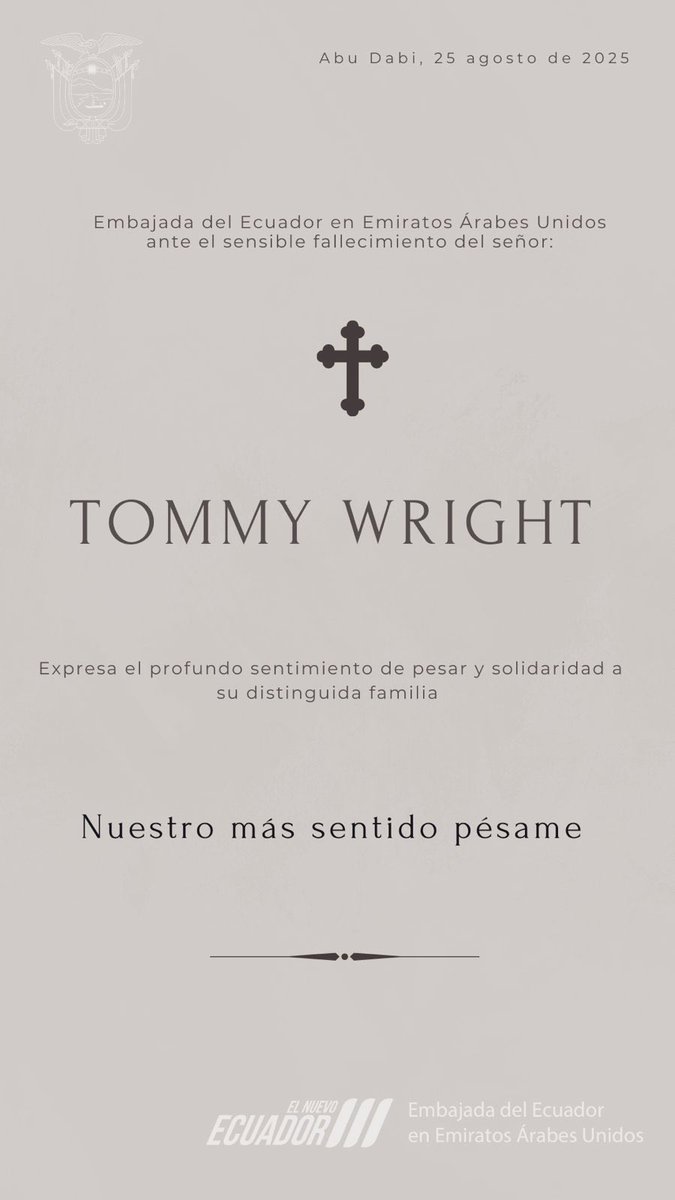 Abu Dabi, 25 agosto de 2025

Embajada del Ecuador en Emiratos Árabes Unidos ante el sensible fallecimiento del señor:

TOMMY WRIGHT

Expresa el profundo sentimiento de pesar y solidaridad a su distinguida familia

Nuestro más sentido pésame

EL NUEVO ECUADOR

Embajada del Ecuador en Emiratos Árabes Unidos